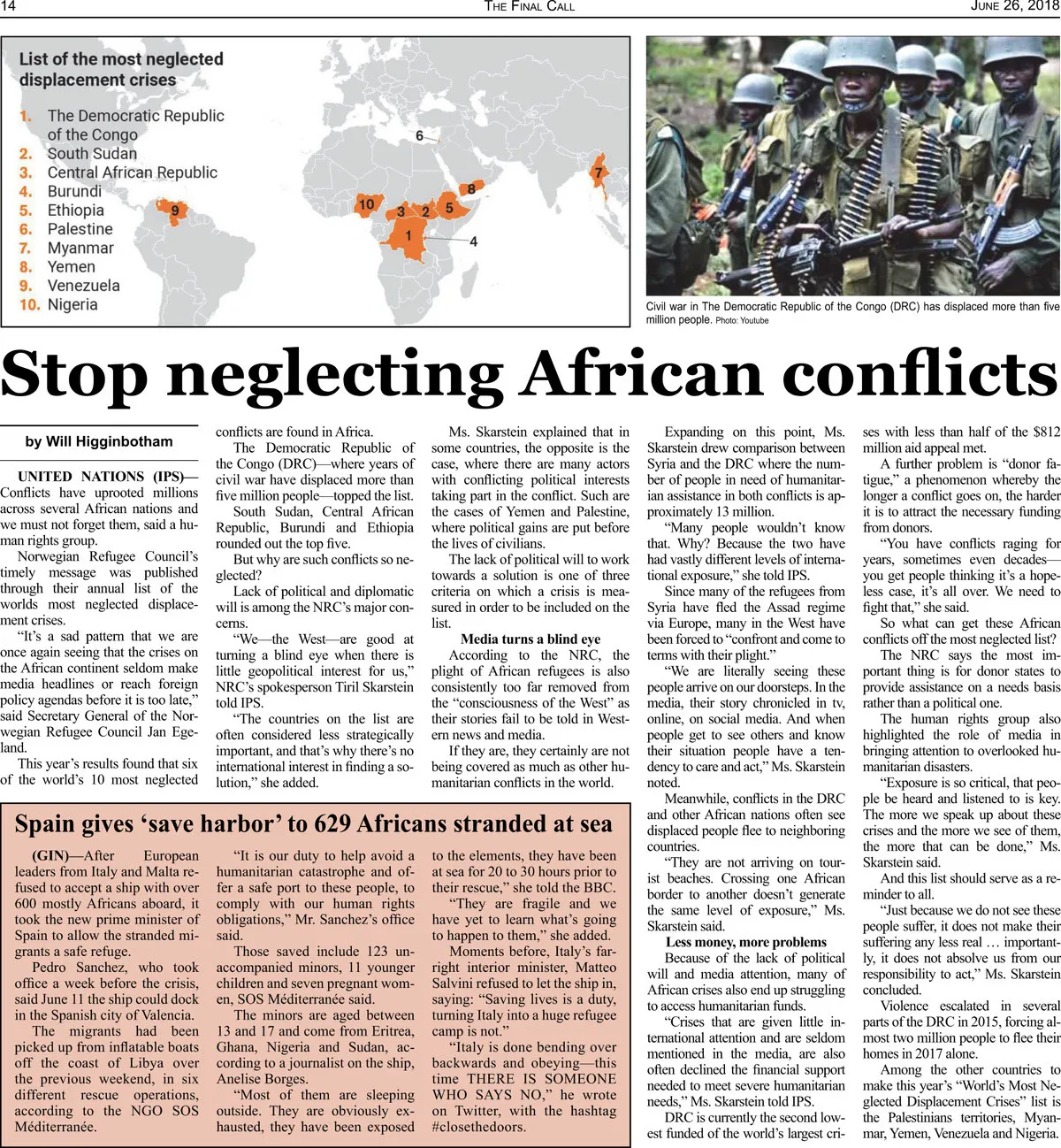 14 THE FINAL CALL JUNE 26, 2018

List of the most neglected displacement crises

1. The Democratic Republic of the Congo
2. South Sudan
3. Central African Republic
4. Burundi
5. Ethiopia
6. Palestine
7. Myanmar
8. Yemen
9. Venezuela
10. Nigeria

6
7
8
9
10
3
2
5
1
4

Civil war in The Democratic Republic of the Congo (DRC) has displaced more than five million people. Photo: Youtube

Stop neglecting African conflicts

by Will Higginbotham

UNITED NATIONS (IPS)—Conflicts have uprooted millions across several African nations and we must not forget them, said a human rights group.

Norwegian Refugee Council's timely message was published through their annual list of the worlds most neglected displacement crises.

"It's a sad pattern that we are once again seeing that the crises on the African continent seldom make media headlines or reach foreign policy agendas before it is too late," said Secretary General of the Norwegian Refugee Council Jan Egeland.

This year's results found that six of the world's 10 most neglected conflicts are found in Africa.

The Democratic Republic of the Congo (DRC)—where years of civil war have displaced more than five million people—topped the list.

South Sudan, Central African Republic, Burundi and Ethiopia rounded out the top five.

But why are such conflicts so neglected?

Lack of political and diplomatic will is among the NRC's major concerns.

"We—the West—are good at turning a blind eye when there is little geopolitical interest for us," NRC's spokesperson Tiril Skarstein told IPS.

"The countries on the list are often considered less strategically important, and that's why there's no international interest in finding a solution," she added.

Ms. Skarstein explained that in some countries, the opposite is the case, where there are many actors with conflicting political interests taking part in the conflict. Such are the cases of Yemen and Palestine, where political gains are put before the lives of civilians.

The lack of political will to work towards a solution is one of three criteria on which a crisis is measured in order to be included on the list.

Media turns a blind eye

According to the NRC, the plight of African refugees is also consistently too far removed from the "consciousness of the West" as their stories fail to be told in Western news and media.

If they are, they certainly are not being covered as much as other humanitarian conflicts in the world.

Expanding on this point, Ms. Skarstein drew comparison between Syria and the DRC where the number of people in need of humanitarian assistance in both conflicts is approximately 13 million.

"Many people wouldn't know that. Why? Because the two have had vastly different levels of international exposure," she told IPS.

Since many of the refugees from Syria have fled the Assad regime via Europe, many in the West have been forced to "confront and come to terms with their plight."

"We are literally seeing these people arrive on our doorsteps. In the media, their story chronicled in tv, online, on social media. And when people get to see others and know their situation people have a tendency to care and act," Ms. Skarstein noted.

Meanwhile, conflicts in the DRC and other African nations often see displaced people flee to neighboring countries.

"They are not arriving on tourist beaches. Crossing one African border to another doesn't generate the same level of exposure," Ms. Skarstein said.

Less money, more problems

Because of the lack of political will and media attention, many of African crises also end up struggling to access humanitarian funds.

"Crises that are given little international attention and are seldom mentioned in the media, are also often declined the financial support needed to meet severe humanitarian needs," Ms. Skarstein told IPS.

DRC is currently the second lowest funded of the world's largest crises with less than half of the $812 million aid appeal met.

A further problem is "donor fatigue," a phenomenon whereby the longer a conflict goes on, the harder it is to attract the necessary funding from donors.

"You have conflicts raging for years, sometimes even decades—you get people thinking it's a hopeless case, it's all over. We need to fight that," she said.

So what can get these African conflicts off the most neglected list?

The NRC says the most important thing is for donor states to provide assistance on a needs basis rather than a political one.

The human rights group also highlighted the role of media in bringing attention to overlooked humanitarian disasters.

"Exposure is so critical, that people be heard and listened to is key. The more we speak up about these crises and the more we see of them, the more that can be done," Ms. Skarstein said.

And this list should serve as a reminder to all.

"Just because we do not see these people suffer, it does not make their suffering any less real … importantly, it does not absolve us from our responsibility to act," Ms. Skarstein concluded.

Violence escalated in several parts of the DRC in 2015, forcing almost two million people to flee their homes in 2017 alone.

Among the other countries to make this year's "World's Most Neglected Displacement Crises" list is the Palestinians territories, Myanmar, Yemen, Venezuela and Nigeria.

Spain gives 'save harbor' to 629 Africans stranded at sea

(GIN)—After European leaders from Italy and Malta refused to accept a ship with over 600 mostly Africans aboard, it took the new prime minister of Spain to allow the stranded migrants a safe refuge.

Pedro Sanchez, who took office a week before the crisis, said June 11 the ship could dock in the Spanish city of Valencia.

The migrants had been picked up from inflatable boats off the coast of Libya over the previous weekend, in six different rescue operations, according to the NGO SOS Méditerranée.

"It is our duty to help avoid a humanitarian catastrophe and offer a safe port to these people, to comply with our human rights obligations," Mr. Sanchez's office said.

Those saved include 123 unaccompanied minors, 11 younger children and seven pregnant women, SOS Méditerranée said.

The minors are aged between 13 and 17 and come from Eritrea, Ghana, Nigeria and Sudan, according to a journalist on the ship, Anelise Borges.

"Most of them are sleeping outside. They are obviously exhausted, they have been exposed to the elements, they have been at sea for 20 to 30 hours prior to their rescue," she told the BBC.

"They are fragile and we have yet to learn what's going to happen to them," she added.

Moments before, Italy's far-right interior minister, Matteo Salvini refused to let the ship in, saying: "Saving lives is a duty, turning Italy into a huge refugee camp is not."

"Italy is done bending over backwards and obeying—this time THERE IS SOMEONE WHO SAYS NO," he wrote on Twitter, with the hashtag #closethedoors.